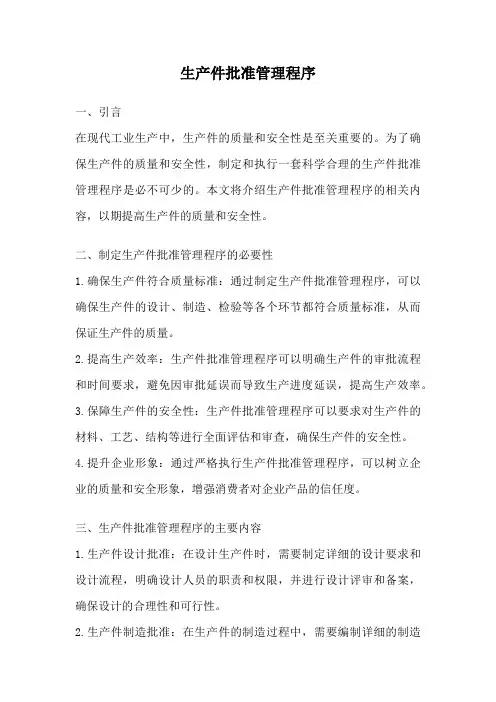 生产件批准管理程序

一、引言

在现代工业生产中，生产件的质量和安全性是至关重要的。为了确保生产件的质量和安全性，制定和执行一套科学合理的生产件批准管理程序是必不可少的。本文将介绍生产件批准管理程序的相关内容，以期提高生产件的质量和安全性。

二、制定生产件批准管理程序的必要性

1.确保生产件符合质量标准：通过制定生产件批准管理程序，可以确保生产件的设计、制造、检验等各个环节都符合质量标准，从而保证生产件的质量。

2.提高生产效率：生产件批准管理程序可以明确生产件的审批流程和时间要求，避免因审批延误而导致生产进度延误，提高生产效率。

3.保障生产件的安全性：生产件批准管理程序可以要求对生产件的材料、工艺、结构等进行全面评估和审查，确保生产件的安全性。

4.提升企业形象：通过严格执行生产件批准管理程序，可以树立企业的质量和安全形象，增强消费者对企业产品的信任度。

三、生产件批准管理程序的主要内容

1.生产件设计批准：在设计生产件时，需要制定详细的设计要求和设计流程，明确设计人员的职责和权限，并进行设计评审和备案，确保设计的合理性和可行性。

2.生产件制造批准：在生产件的制造过程中，需要编制详细的制造